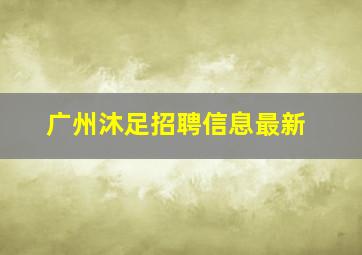 广州沐足招聘信息最新